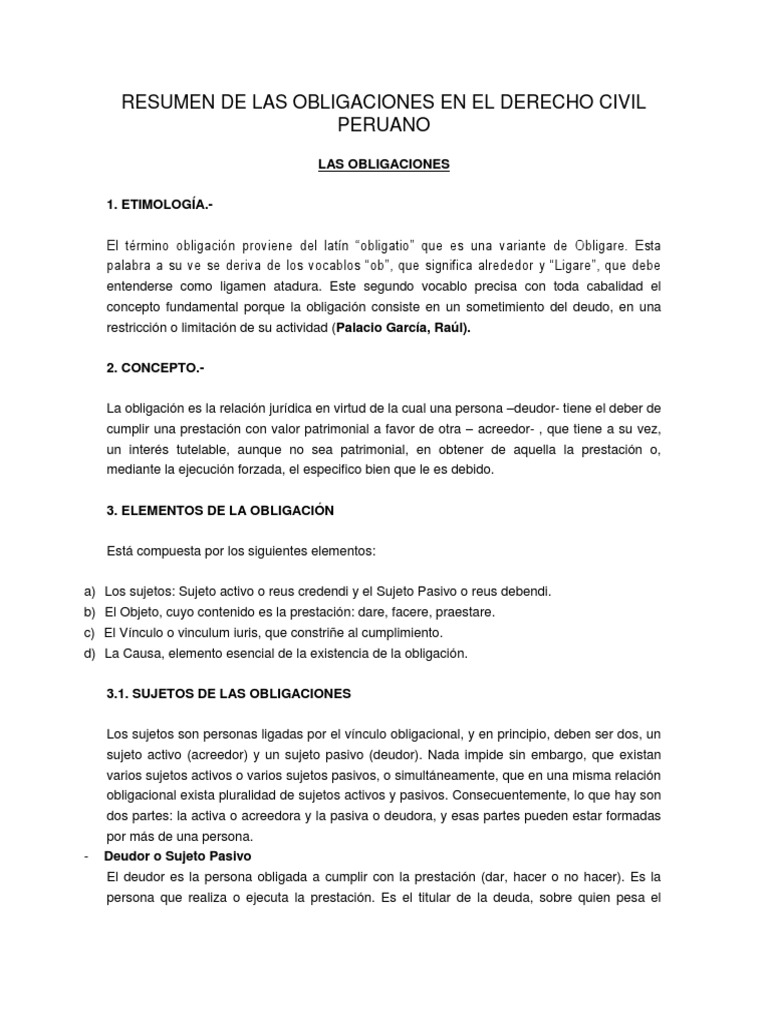 RESUMEN DE LAS OBLIGACIONES EN EL DERECHO CIVIL PERUANO

LAS OBLIGACIONES

1. ETIMOLOGÍA.-

El término obligación proviene del latín "obligatio" que es una variante de Obligare. Esta palabra a su ve se deriva de los vocablos "ob", que significa alrededor y "Ligare", que debe entenderse como ligamen atadura. Este segundo vocablo precisa con toda cabalidad el concepto fundamental porque la obligación consiste en un sometimiento del deudo, en una restricción o limitación de su actividad (Palacio García, Raúl).

2. CONCEPTO.-

La obligación es la relación jurídica en virtud de la cual una persona –deudor- tiene el deber de cumplir una prestación con valor patrimonial a favor de otra – acreedor- , que tiene a su vez, un interés tutelable, aunque no sea patrimonial, en obtener de aquella la prestación o, mediante la ejecución forzada, el especifico bien que le es debido.

3. ELEMENTOS DE LA OBLIGACIÓN

Está compuesta por los siguientes elementos:

a) Los sujetos: Sujeto activo o reus credendi y el Sujeto Pasivo o reus debendi.
b) El Objeto, cuyo contenido es la prestación: dare, facere, praestare.
c) El Vínculo o vinculum iuris, que constriñe al cumplimiento.
d) La Causa, elemento esencial de la existencia de la obligación.

3.1. SUJETOS DE LAS OBLIGACIONES

Los sujetos son personas ligadas por el vínculo obligacional, y en principio, deben ser dos, un sujeto activo (acreedor) y un sujeto pasivo (deudor). Nada impide sin embargo, que existan varios sujetos activos o varios sujetos pasivos, o simultáneamente, que en una misma relación obligacional exista pluralidad de sujetos activos y pasivos. Consecuentemente, lo que hay son dos partes: la activa o acreedora y la pasiva o deudora, y esas partes pueden estar formadas por más de una persona.

- Deudor o Sujeto Pasivo
El deudor es la persona obligada a cumplir con la prestación (dar, hacer o no hacer). Es la persona que realiza o ejecuta la prestación. Es el titular de la deuda, sobre quien pesa el